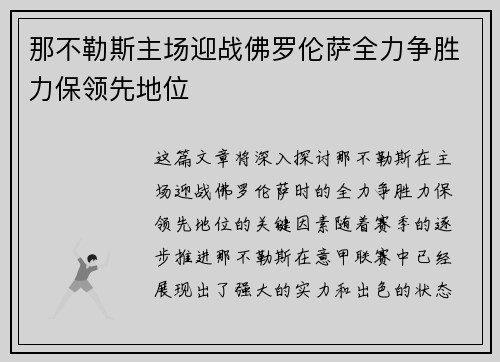 那不勒斯主场迎战佛罗伦萨全力争胜力保领先地位

这篇文章将深入探讨那不勒斯在主场迎战佛罗伦萨时的全力争胜力保领先地位的关键因素随着赛季的逐步推进那不勒斯在意甲联赛中已经展现出了强大的实力和出色的状态